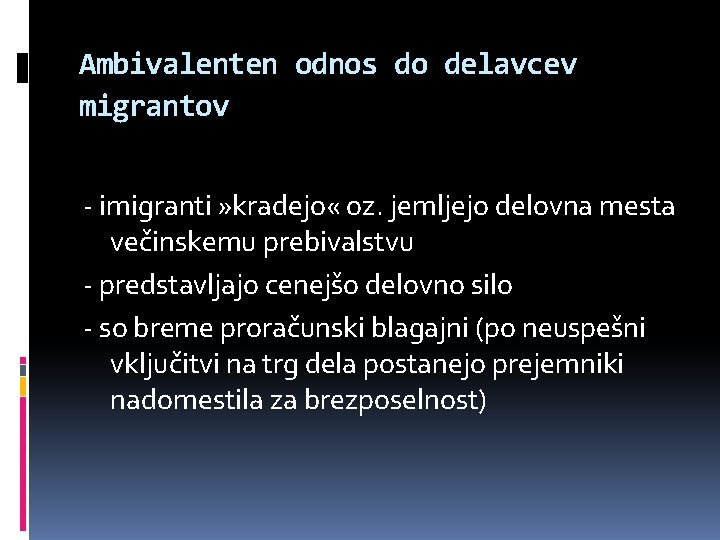 Ambivalenten odnos do delavcev migrantov

- imigranti »kradejo« oz. jemljejo delovna mesta večinskemu prebivalstvu

- predstavljajo cenejšo delovno silo

- so breme proračunski blagajni (po neuspešni vključitvi na trg dela postanejo prejemniki nadomestila za brezposelnost)